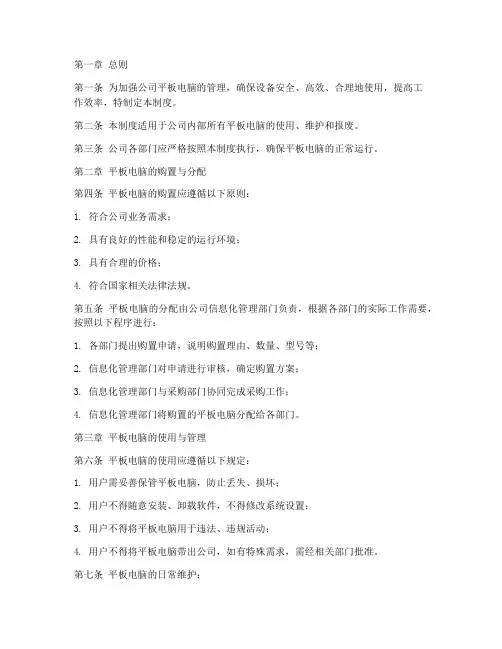 第一章 总则

第一条 为加强公司平板电脑的管理，确保设备安全、高效、合理地使用，提高工作效率，特制定本制度。

第二条 本制度适用于公司内部所有平板电脑的使用、维护和报废。

第三条 公司各部门应严格按照本制度执行，确保平板电脑的正常运行。

第二章 平板电脑的购置与分配

第四条 平板电脑的购置应遵循以下原则：

1. 符合公司业务需求；

2. 具有良好的性能和稳定的运行环境；

3. 具有合理的价格；

4. 符合国家相关法律法规。

第五条 平板电脑的分配由公司信息化管理部门负责，根据各部门的实际工作需要，按照以下程序进行：

1. 各部门提出购置申请，说明购置理由、数量、型号等；

2. 信息化管理部门对申请进行审核，确定购置方案；

3. 信息化管理部门与采购部门协同完成采购工作；

4. 信息化管理部门将购置的平板电脑分配给各部门。

第三章 平板电脑的使用与管理

第六条 平板电脑的使用应遵循以下规定：

1. 用户需妥善保管平板电脑，防止丢失、损坏；

2. 用户不得随意安装、卸载软件，不得修改系统设置；

3. 用户不得将平板电脑用于违法、违规活动；

4. 用户不得将平板电脑带出公司，如有特殊需求，需经相关部门批准。

第七条 平板电脑的日常维护：